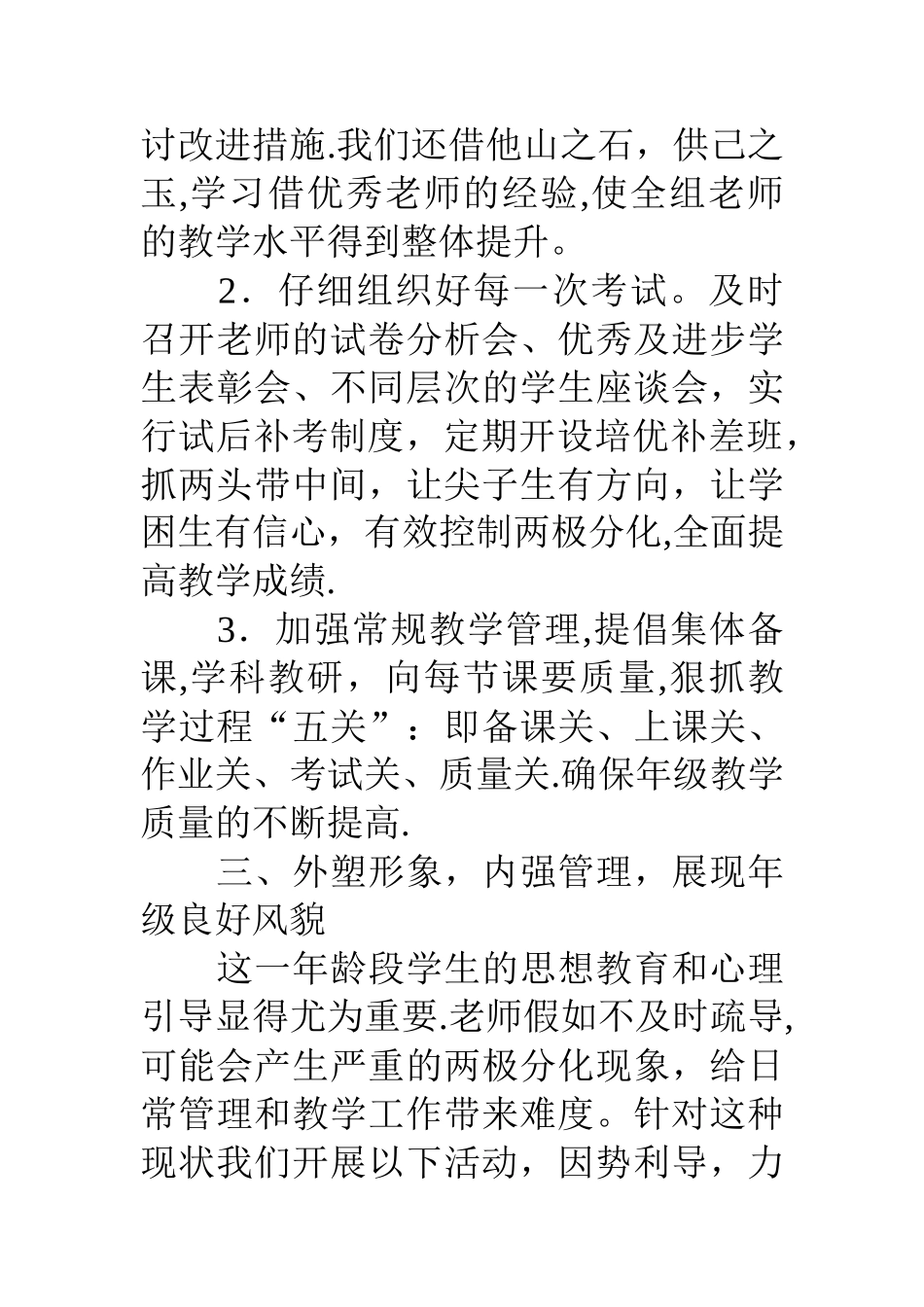 讨改进措施.我们还借他山之石，供己之玉,学习借优秀老师的经验,使全组老师的教学水平得到整体提升。

2．仔细组织好每一次考试。及时召开老师的试卷分析会、优秀及进步学生表彰会、不同层次的学生座谈会，实行试后补考制度，定期开设培优补差班，抓两头带中间，让尖子生有方向，让学困生有信心，有效控制两极分化,全面提高教学成绩.

3．加强常规教学管理,提倡集体备课,学科教研，向每节课要质量,狠抓教学过程“五关”：即备课关、上课关、作业关、考试关、质量关.确保年级教学质量的不断提高.

三、外塑形象，内强管理，展现年级良好风貌

这一年龄段学生的思想教育和心理引导显得尤为重要.老师假如不及时疏导,可能会产生严重的两极分化现象，给日常管理和教学工作带来难度。针对这种现状我们开展以下活动，因势利导，力